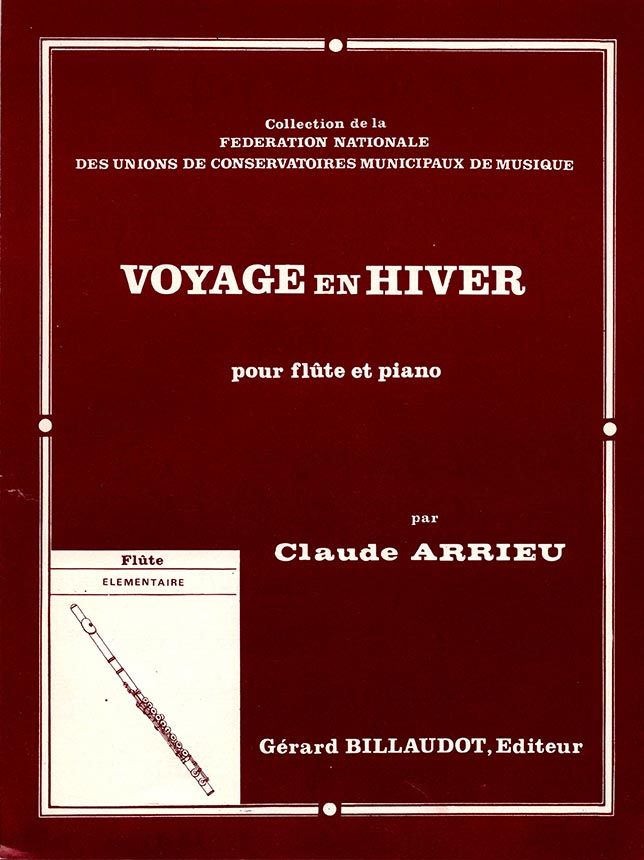 Collection de la
FEDERATION NATIONALE
DES UNIONS DE CONSERVATOIRES MUNICIPAUX DE MUSIQUE

VOYAGE EN HIVER

pour flûte et piano

par
Claude ARRIEU

Flûte
ELEMENTAIRE

Gérard BILLAUDOT, Editeur